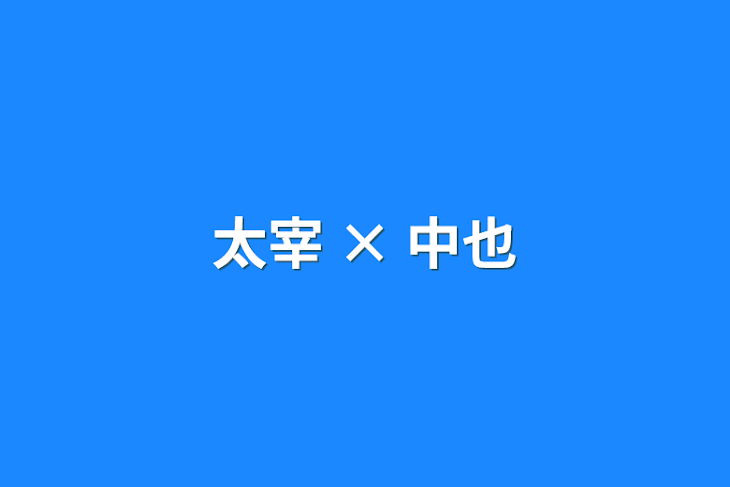 太宰 × 中也